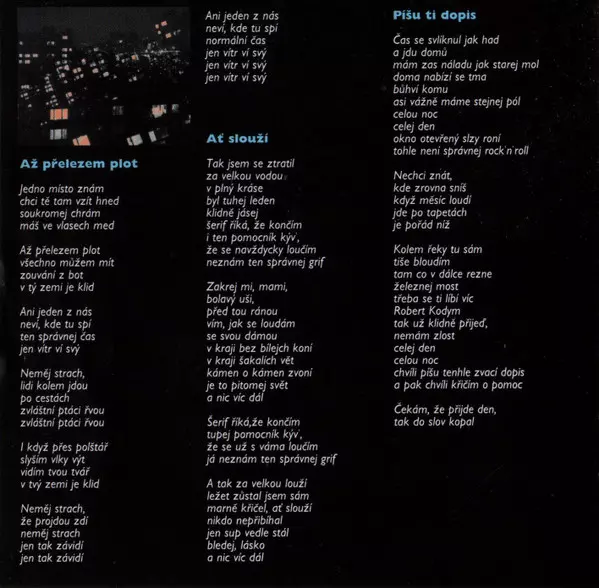 Až přelezem plot

Jedno místo znám
chci tě tam vzít hned
soukromej chrám
máš ve vlasech med

Až přelezem plot
všechno můžem mít
zouvání z bot
v tý zemi je klid

Ani jeden z nás
neví, kde tu spí
ten správnej čas
jen vítr ví svý

Neměj strach,
lidi kolem jdou
po cestách
zvláštní ptáci řvou
zvláštní ptáci řvou

I když přes polštář
slyším vlky výt
vidím tvou tvář
v tvý zemi je klid

Neměj strach,
že projdou zdí
neměj strach
jen tak závidí
jen tak závidí

Ani jeden z nás
neví, kde tu spí
normální čas
jen vítr ví svý
jen vítr ví svý
jen vítr ví svý

Ať slouží

Tak jsem se ztratil
za velkou vodou
v plný kráse
byl tuhej leden
klidně jásej
šerif říká, že končím
i ten pomocník kýv',
že se navždycky loučím
neznám ten správnej grif

Zakrej mi, mami,
bolavý uši,
před tou ránou
vím, jak se loudám
se svou dámou
v kraji bez bílejch koní
v kraji šakalích vět
kámen o kámen zvoní
je to pitomej svět
a nic víc dál

Šerif říká,že končím
tupej pomocník kýv',
že se už s váma loučím
já neznám ten správnej grif

A tak za velkou louží
ležet zůstal jsem sám
marně křičel, ať slouží
nikdo nepřibíhal
jen sup vedle stál
bledej, lásko
a nic víc dál

Píšu ti dopis

Čas se svlíknul jak had
a jdu domů
mám zas náladu jak starej mol
doma nabízí se tma
bůhví komu
asi vážně máme stejnej pól
celou noc
celej den
okno otevřený slzy roní
tohle není správnej rock'n'roll

Nechci znát,
kde zrovna sníš
když měsíc loudí
jde po tapetách
je pořád níž

Kolem řeky tu sám
tiše bloudím
tam co v dálce rezne
železnej most
třeba se ti líbí víc
Robert Kodym
tak už klidně přijeď,
nemám zlost
celej den
celou noc
chvíli píšu tenhle zvací dopis
a pak chvíli křičím o pomoc

Čekám, že přijde den,
tak do slov kopal